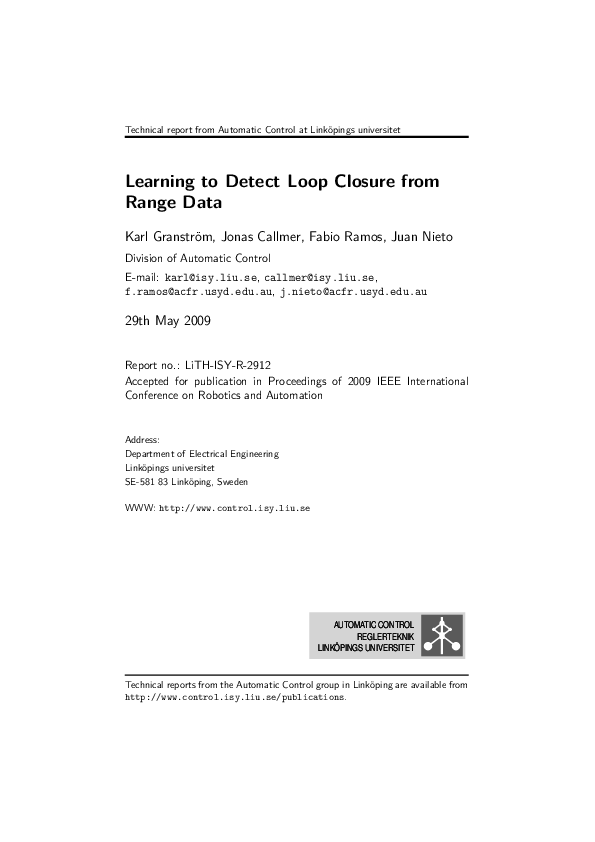 Technical report from Automatic Control at Linköpings universitet

Learning to Detect Loop Closure from Range Data

Karl Granström, Jonas Callmer, Fabio Ramos, Juan Nieto

Division of Automatic Control

E-mail: karl@isy.liu.se, callmer@isy.liu.se, f.ramos@acfr.usyd.edu.au, j.nieto@acfr.usyd.edu.au

29th May 2009

Report no.: LiTH-ISY-R-2912

Accepted for publication in Proceedings of 2009 IEEE International Conference on Robotics and Automation

Address:
Department of Electrical Engineering
Linköpings universitet
SE-581 83 Linköping, Sweden

WWW: http://www.control.isy.liu.se

AUTOMATIC CONTROL
REGLERTEKNIK
LINKÖPINGS UNIVERSITET

Technical reports from the Automatic Control group in Linköping are available from http://www.control.isy.liu.se/publications.